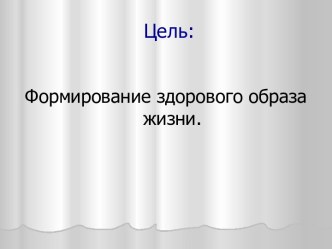 Цель:

Формирование здорового образа жизни.